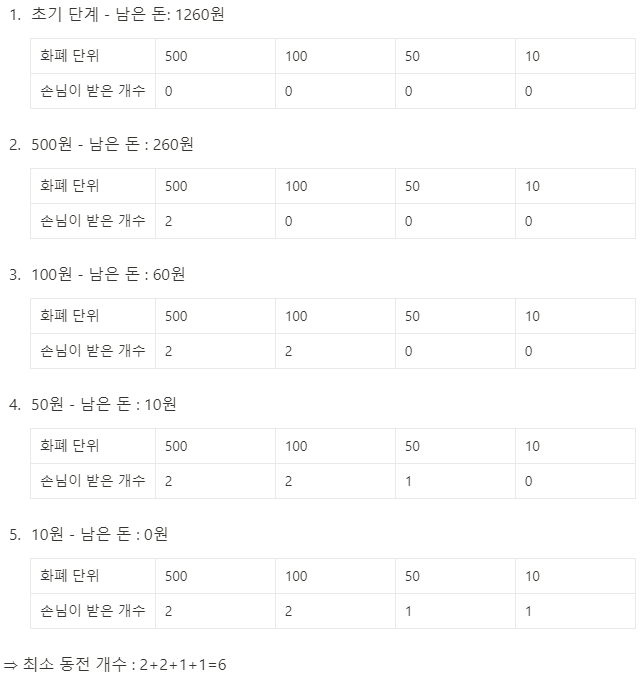 1. 초기 단계 - 남은 돈: 1260원

| 화폐 단위 | 500 | 100 | 50 | 10 |
|---|---|---|---|---|
| 손님이 받은 개수 | 0 | 0 | 0 | 0 |

2. 500원 - 남은 돈 : 260원

| 화폐 단위 | 500 | 100 | 50 | 10 |
|---|---|---|---|---|
| 손님이 받은 개수 | 2 | 0 | 0 | 0 |

3. 100원 - 남은 돈 : 60원

| 화폐 단위 | 500 | 100 | 50 | 10 |
|---|---|---|---|---|
| 손님이 받은 개수 | 2 | 2 | 0 | 0 |

4. 50원 - 남은 돈 : 10원

| 화폐 단위 | 500 | 100 | 50 | 10 |
|---|---|---|---|---|
| 손님이 받은 개수 | 2 | 2 | 1 | 0 |

5. 10원 - 남은 돈 : 0원

| 화폐 단위 | 500 | 100 | 50 | 10 |
|---|---|---|---|---|
| 손님이 받은 개수 | 2 | 2 | 1 | 1 |

⇒ 최소 동전 개수 : 2+2+1+1=6